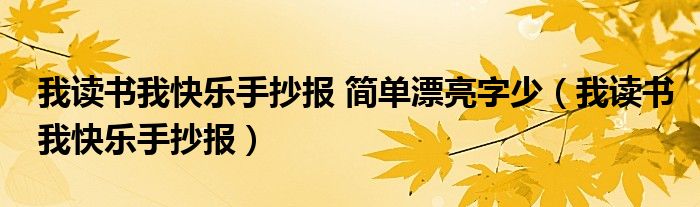 我读书我快乐手抄报 简单漂亮字少（我读书我快乐手抄报）